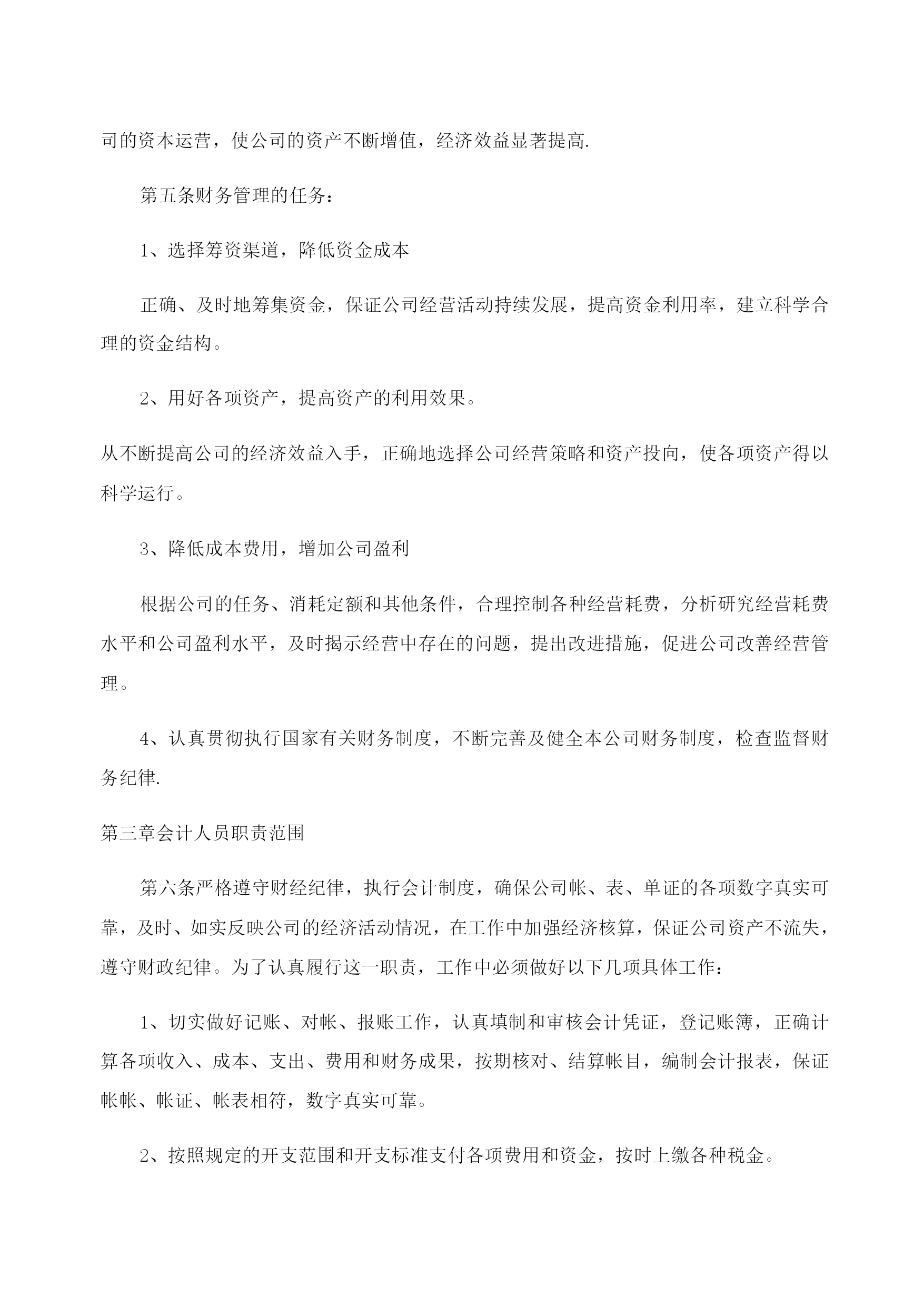 司的资本运营，使公司的资产不断增值，经济效益显著提高.

第五条财务管理的任务：

1、选择筹资渠道，降低资金成本

正确、及时地筹集资金，保证公司经营活动持续发展，提高资金利用率，建立科学合理的资金结构。

2、用好各项资产，提高资产的利用效果。

从不断提高公司的经济效益入手，正确地选择公司经营策略和资产投向，使各项资产得以科学运行。

3、降低成本费用，增加公司盈利

根据公司的任务、消耗定额和其他条件，合理控制各种经营耗费，分析研究经营耗费水平和公司盈利水平，及时揭示经营中存在的问题，提出改进措施，促进公司改善经营管理。

4、认真贯彻执行国家有关财务制度，不断完善及健全本公司财务制度，检查监督财务纪律.

第三章会计人员职责范围

第六条严格遵守财经纪律，执行会计制度，确保公司帐、表、单证的各项数字真实可靠，及时、如实反映公司的经济活动情况，在工作中加强经济核算，保证公司资产不流失，遵守财政纪律。为了认真履行这一职责，工作中必须做好以下几项具体工作：

1、切实做好记账、对帐、报账工作，认真填制和审核会计凭证，登记账簿，正确计算各项收入、成本、支出、费用和财务成果，按期核对、结算帐目，编制会计报表，保证帐帐、帐证、帐表相符，数字真实可靠。

2、按照规定的开支范围和开支标准支付各项费用和资金，按时上缴各种税金。